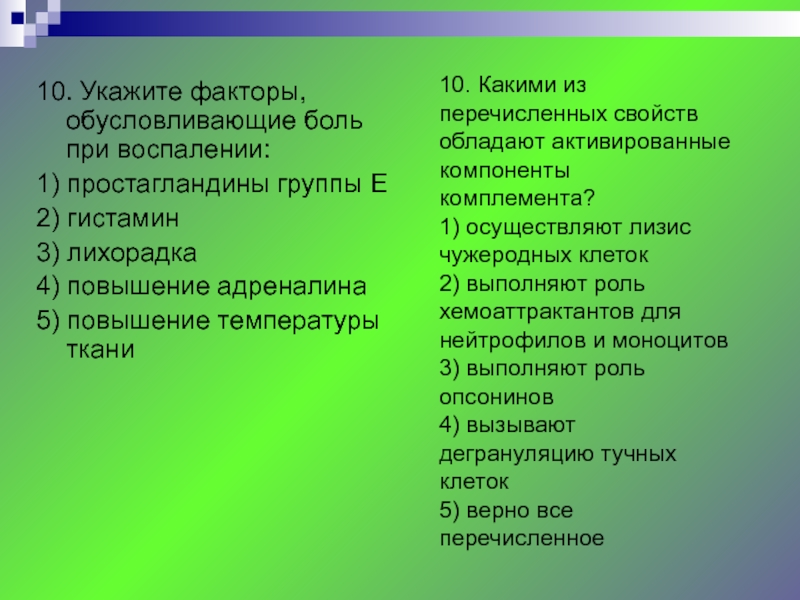 10. Укажите факторы, обусловливающие боль при воспалении:

1) простагландины группы Е

2) гистамин

3) лихорадка

4) повышение адреналина

5) повышение температуры ткани

10. Какими из перечисленных свойств обладают активированные компоненты комплемента?

1) осуществляют лизис чужеродных клеток

2) выполняют роль хемоаттрактантов для нейтрофилов и моноцитов

3) выполняют роль опсонинов

4) вызывают дегрануляцию тучных клеток

5) верно все перечисленное